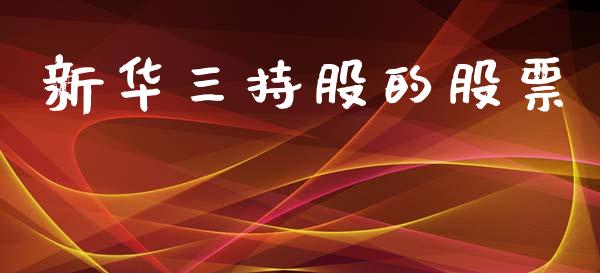 新华三持股的股票